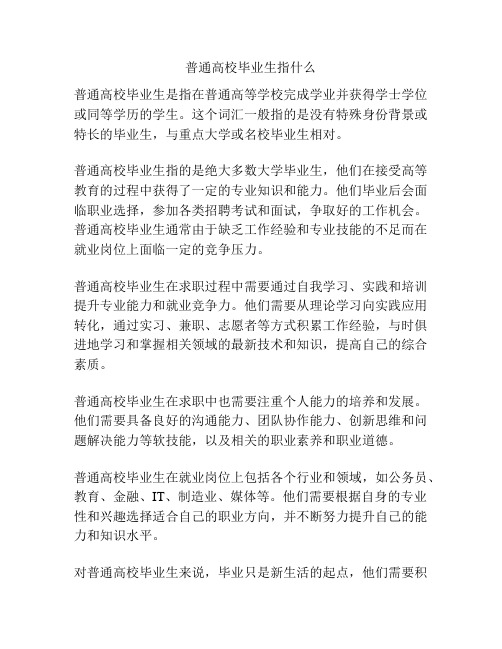 普通高校毕业生指什么

普通高校毕业生是指在普通高等学校完成学业并获得学士学位或同等学历的学生。这个词汇一般指的是没有特殊身份背景或特长的毕业生，与重点大学或名校毕业生相对。

普通高校毕业生指的是绝大多数大学毕业生，他们在接受高等教育的过程中获得了一定的专业知识和能力。他们毕业后会面临职业选择，参加各类招聘考试和面试，争取好的工作机会。普通高校毕业生通常由于缺乏工作经验和专业技能的不足而在就业岗位上面临一定的竞争压力。

普通高校毕业生在求职过程中需要通过自我学习、实践和培训提升专业能力和就业竞争力。他们需要从理论学习向实践应用转化，通过实习、兼职、志愿者等方式积累工作经验，与时俱进地学习和掌握相关领域的最新技术和知识，提高自己的综合素质。

普通高校毕业生在求职中也需要注重个人能力的培养和发展。他们需要具备良好的沟通能力、团队协作能力、创新思维和问题解决能力等软技能，以及相关的职业素养和职业道德。

普通高校毕业生在就业岗位上包括各个行业和领域，如公务员、教育、金融、IT、制造业、媒体等。他们需要根据自身的专业性和兴趣选择适合自己的职业方向，并不断努力提升自己的能力和知识水平。

对普通高校毕业生来说，毕业只是新生活的起点，他们需要积